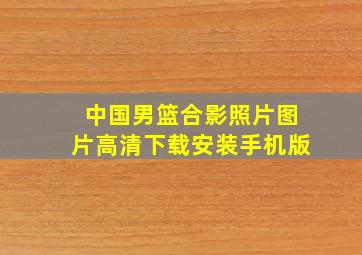 中国男篮合影照片图片高清下载安装手机版